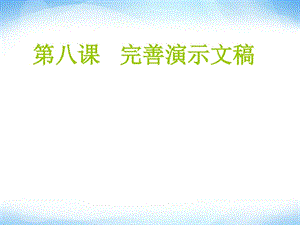 第八课　完善演示文稿